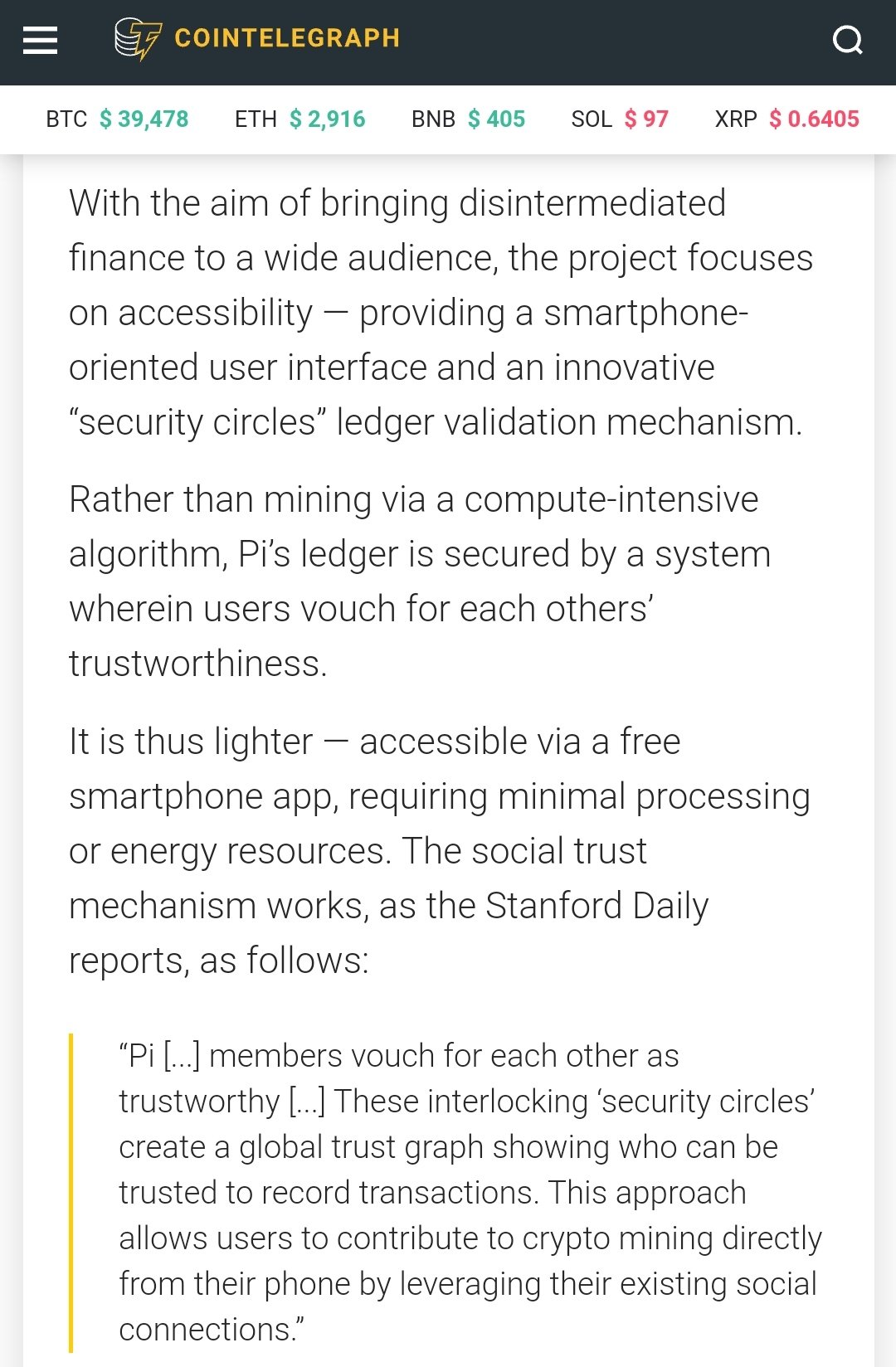 COINTELEGRAPH

BTC $ 39,478 ETH $ 2,916 BNB $ 405 SOL $ 97 XRP $ 0.6405

With the aim of bringing disintermediated finance to a wide audience, the project focuses on accessibility — providing a smartphone-oriented user interface and an innovative “security circles” ledger validation mechanism.

Rather than mining via a compute-intensive algorithm, Pi’s ledger is secured by a system wherein users vouch for each others’ trustworthiness.

It is thus lighter — accessible via a free smartphone app, requiring minimal processing or energy resources. The social trust mechanism works, as the Stanford Daily reports, as follows:

“Pi [...] members vouch for each other as trustworthy [...] These interlocking ‘security circles’ create a global trust graph showing who can be trusted to record transactions. This approach allows users to contribute to crypto mining directly from their phone by leveraging their existing social connections.”